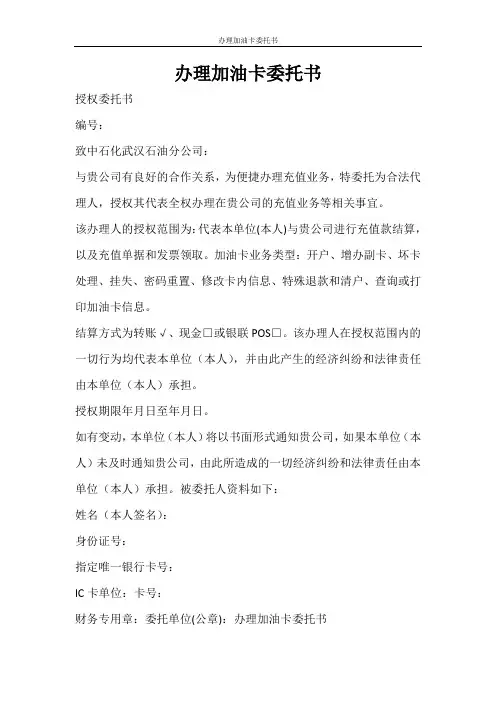 办理加油卡委托书

办理加油卡委托书

授权委托书

编号：

致中石化武汉石油分公司：

与贵公司有良好的合作关系，为便捷办理充值业务，特委托为合法代理人，授权其代表全权办理在贵公司的充值业务等相关事宜。

该办理人的授权范围为:代表本单位(本人)与贵公司进行充值款结算，以及充值单据和发票领取。加油卡业务类型：开户、增办副卡、坏卡处理、挂失、密码重置、修改卡内信息、特殊退款和清户、查询或打印加油卡信息。

结算方式为转账√、现金□或银联POS□。该办理人在授权范围内的一切行为均代表本单位（本人），并由此产生的经济纠纷和法律责任由本单位（本人）承担。

授权期限年月日至年月日。

如有变动，本单位（本人）将以书面形式通知贵公司，如果本单位（本人）未及时通知贵公司，由此所造成的一切经济纠纷和法律责任由本单位（本人）承担。被委托人资料如下：

姓名（本人签名）：

身份证号：

指定唯一银行卡号：

IC卡单位：卡号：

财务专用章：委托单位(公章)：办理加油卡委托书